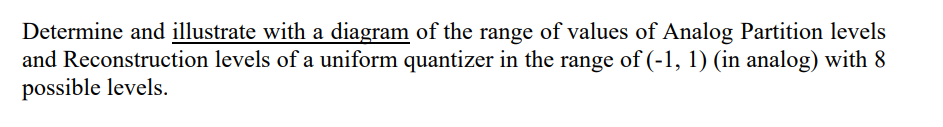 Determine and illustrate with a diagram of the range of values of Analog Partition levels and Reconstruction levels of a uniform quantizer in the range of (-1, 1) (in analog) with 8 possible levels.